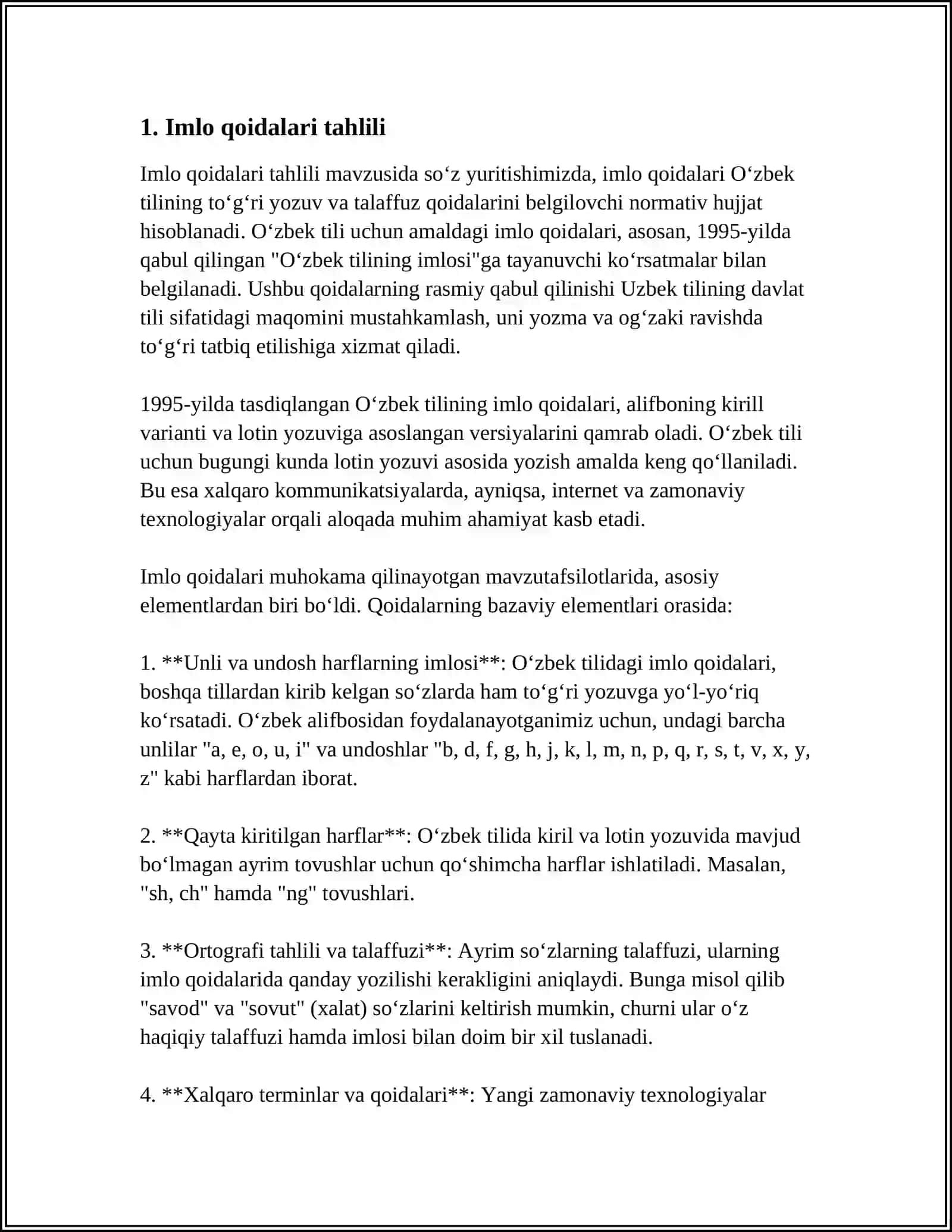 1. Imlo qoidalari tahlili

Imlo qoidalari tahlili mavzusida so'z yuritishimizda, imlo qoidalari O'zbek tilining to'g'ri yozuv va talaffuz qoidalarini belgilovchi normativ hujjat hisoblanadi. O'zbek tili uchun amaldagi imlo qoidalari, asosan, 1995-yilda qabul qilingan "O'zbek tilining imlosi"ga tayanuvchi ko'rsatmalar bilan belgilanadi. Ushbu qoidalarning rasmiy qabul qilinishi Uzbek tilining davlat tili sifatidagi maqomini mustahkamlash, uni yozma va og'zaki ravishda to'g'ri tatbiq etilishiga xizmat qiladi.

1995-yilda tasdiqlangan O'zbek tilining imlo qoidalari, alifboning kirill varianti va lotin yozuviga asoslangan versiyalarini qamrab oladi. O'zbek tili uchun bugungi kunda lotin yozuvi asosida yozish amalda keng qo'llaniladi. Bu esa xalqaro kommunikatsiyalarda, ayniqsa, internet va zamonaviy texnologiyalar orqali aloqada muhim ahamiyat kasb etadi.

Imlo qoidalari muhokama qilinayotgan mavzutafsilotlarida, asosiy elementlardan biri bo'ldi. Qoidalarning bazaviy elementlari orasida:

1. **Unli va undosh harflarning imlosi**: O'zbek tilidagi imlo qoidalari, boshqa tillardan kirib kelgan so'zlarda ham to'g'ri yozuvga yo'l-yo'riq ko'rsatadi. O'zbek alifbosidan foydalanayotganimiz uchun, undagi barcha unlilar "a, e, o, u, i" va undoshlar "b, d, f, g, h, j, k, l, m, n, p, q, r, s, t, v, x, y, z" kabi harflardan iborat.

2. **Qayta kiritilgan harflar**: O'zbek tilida kiril va lotin yozuvida mavjud bo'lmagan ayrim tovushlar uchun qo'shimcha harflar ishlatiladi. Masalan, "sh, ch" hamda "ng" tovushlari.

3. **Ortografi tahlili va talaffuzi**: Ayrim so'zlarning talaffuzi, ularning imlo qoidalarida qanday yozilishi kerakligini aniqlaydi. Bunga misol qilib "savod" va "sovut" (xalat) so'zlarini keltirish mumkin, churni ular o'z haqiqiy talaffuzi hamda imlosi bilan doim bir xil tuslanadi.

4. **Xalqaro terminlar va qoidalari**: Yangi zamonaviy texnologiyalar